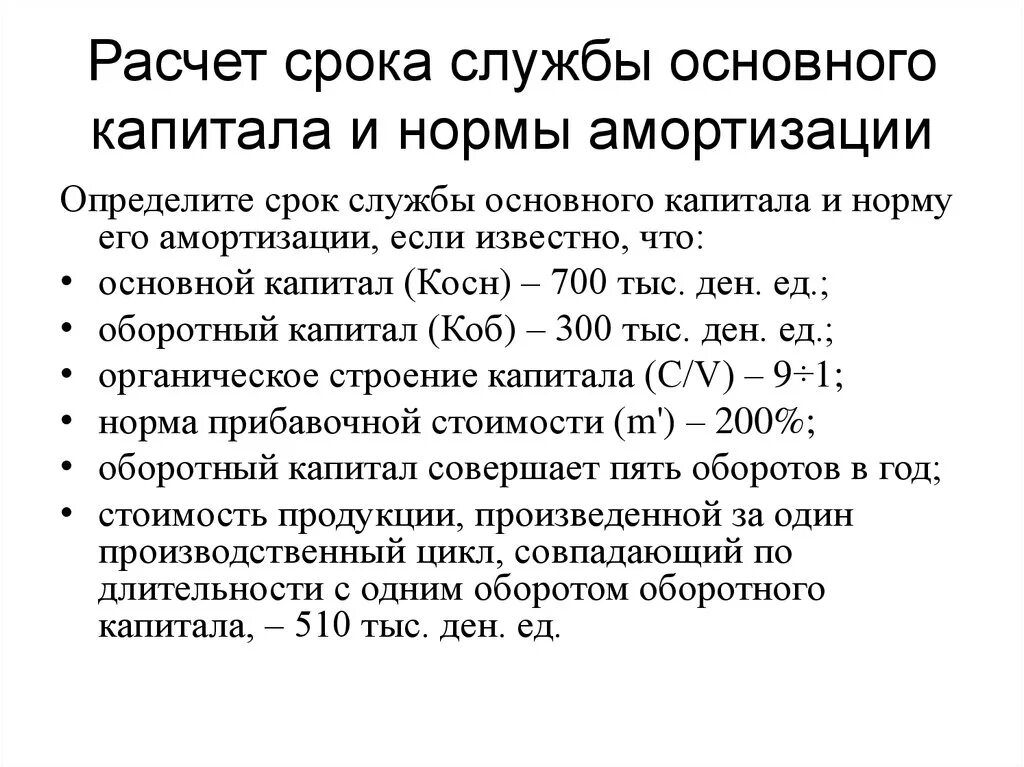 Расчет срока службы основного капитала и нормы амортизации

Определите срок службы основного капитала и норму его амортизации, если известно, что:

• основной капитал (Косн) – 700 тыс. ден. ед.;
• оборотный капитал (Коб) – 300 тыс. ден. ед.;
• органическое строение капитала (C/V) – 9÷1;
• норма прибавочной стоимости (m') – 200%;
• оборотный капитал совершает пять оборотов в год;
• стоимость продукции, произведенной за один производственный цикл, совпадающий по длительности с одним оборотом оборотного капитала, – 510 тыс. ден. ед.